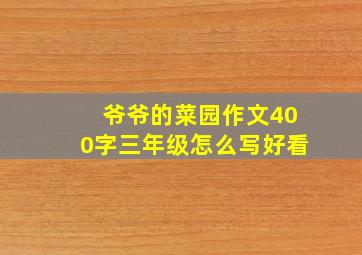 爷爷的菜园作文400字三年级怎么写好看